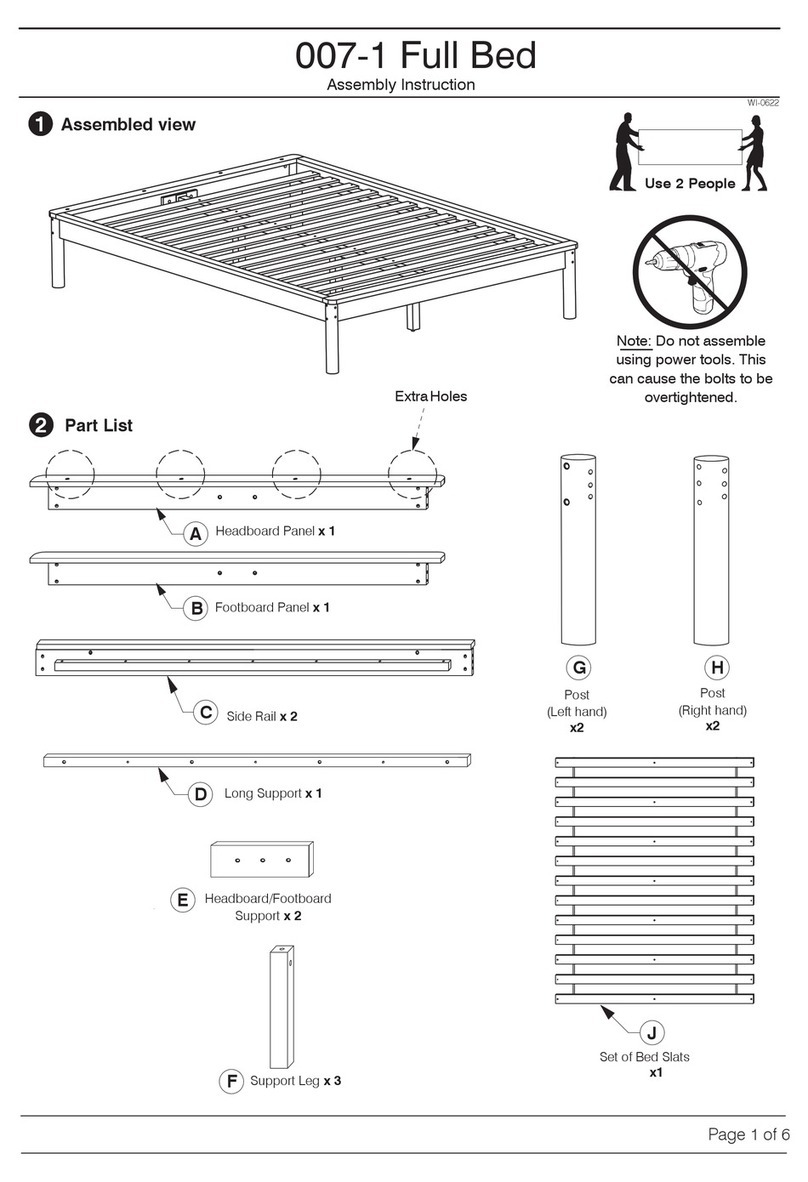 007-1 Full Bed
Assembly Instruction

WI-0622

1 Assembled view

Use 2 People

Note: Do not assemble using power tools. This can cause the bolts to be overtightened.

2 Part List

Extra Holes

A Headboard Panel x 1

B Footboard Panel x 1

C Side Rail x 2

D Long Support x 1

E Headboard/Footboard Support x 2

F Support Leg x 3

G Post (Left hand) x2

H Post (Right hand) x2

J Set of Bed Slats x1

Page 1 of 6